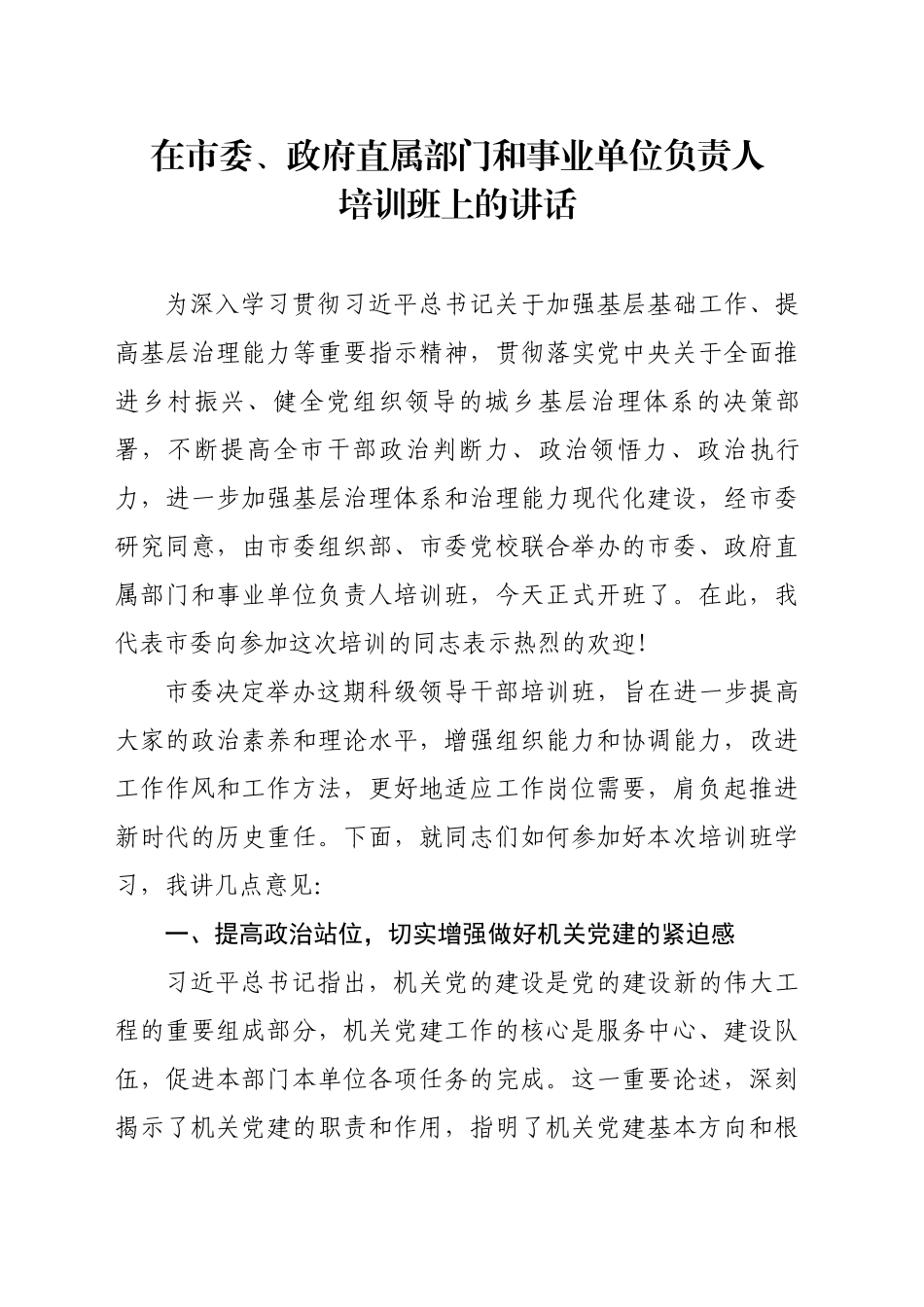 在市委、政府直属部门和事业单位负责人培训班上的讲话

为深入学习贯彻习近平总书记关于加强基层基础工作、提高基层治理能力等重要指示精神，贯彻落实党中央关于全面推进乡村振兴、健全党组织领导的城乡基层治理体系的决策部署，不断提高全市干部政治判断力、政治领悟力、政治执行力，进一步加强基层治理体系和治理能力现代化建设，经市委研究同意，由市委组织部、市委党校联合举办的市委、政府直属部门和事业单位负责人培训班，今天正式开班了。在此，我代表市委向参加这次培训的同志表示热烈的欢迎！

市委决定举办这期科级领导干部培训班，旨在进一步提高大家的政治素养和理论水平，增强组织能力和协调能力，改进工作作风和工作方法，更好地适应工作岗位需要，肩负起推进新时代的历史重任。下面，就同志们如何参加好本次培训班学习，我讲几点意见：

一、提高政治站位，切实增强做好机关党建的紧迫感

习近平总书记指出，机关党的建设是党的建设新的伟大工程的重要组成部分，机关党建工作的核心是服务中心、建设队伍，促进本部门本单位各项任务的完成。这一重要论述，深刻揭示了机关党建的职责和作用，指明了机关党建基本方向和根